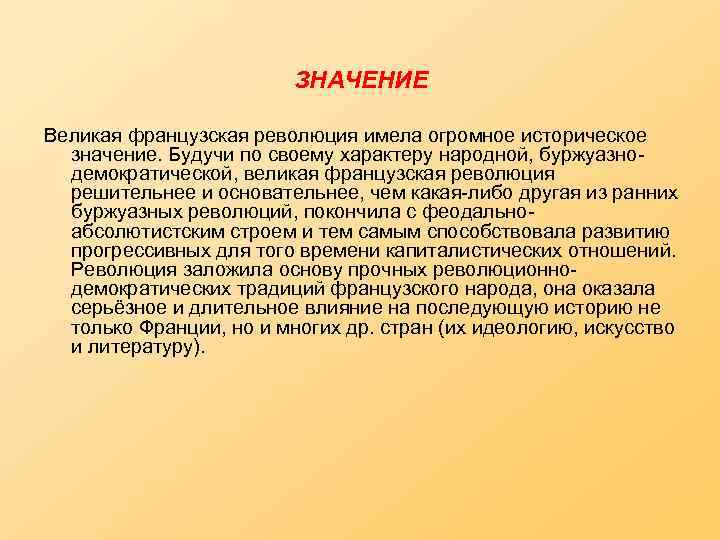 ЗНАЧЕНИЕ

Великая французская революция имела огромное историческое значение. Будучи по своему характеру народной, буржуазно-демократической, великая французская революция решительнее и основательнее, чем какая-либо другая из ранних буржуазных революций, покончила с феодально-абсолютистским строем и тем самым способствовала развитию прогрессивных для того времени капиталистических отношений. Революция заложила основу прочных революционно-демократических традиций французского народа, она оказала серьёзное и длительное влияние на последующую историю не только Франции, но и многих др. стран (их идеологию, искусство и литературу).